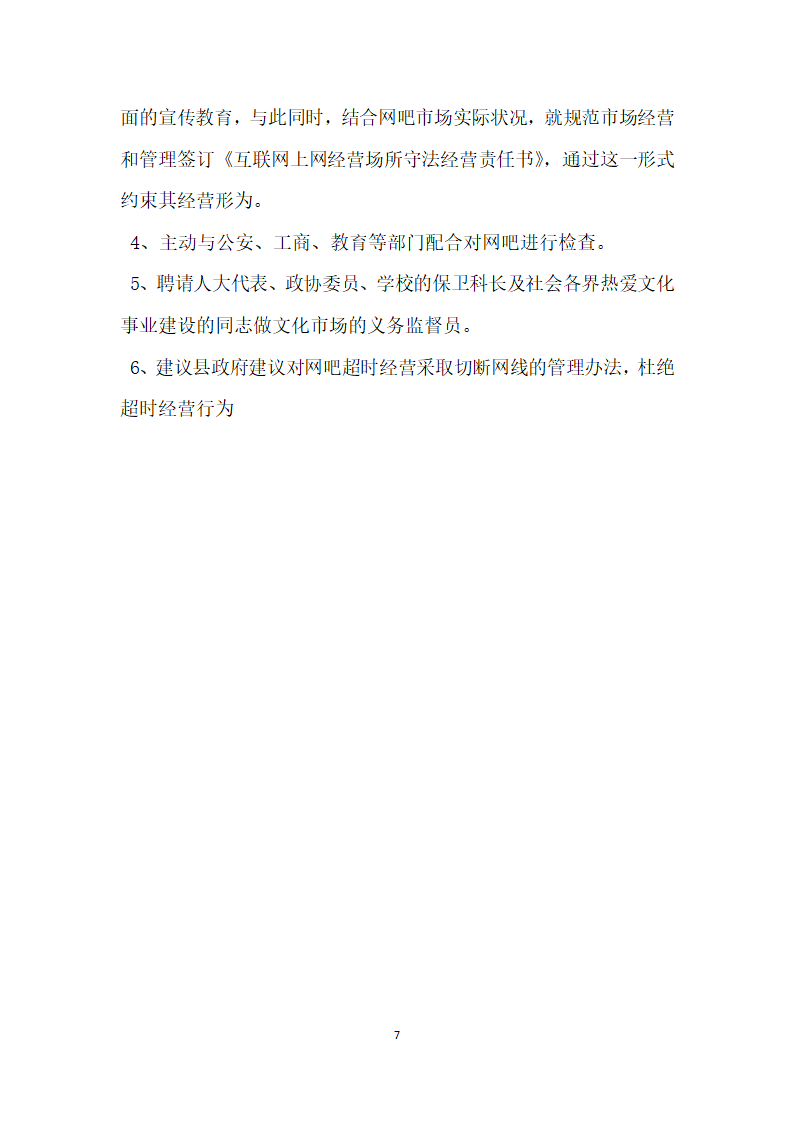 面的宣传教育，与此同时，结合网吧市场实际状况，就规范市场经营和管理签订《互联网上网经营场所守法经营责任书》，通过这一形式约束其经营形为。

4、主动与公安、工商、教育等部门配合对网吧进行检查。

5、聘请人大代表、政协委员、学校的保卫科长及社会各界热爱文化事业建设的同志做文化市场的义务监督员。

6、建议县政府建议对网吧超时经营采取切断网线的管理办法，杜绝超时经营行为

7